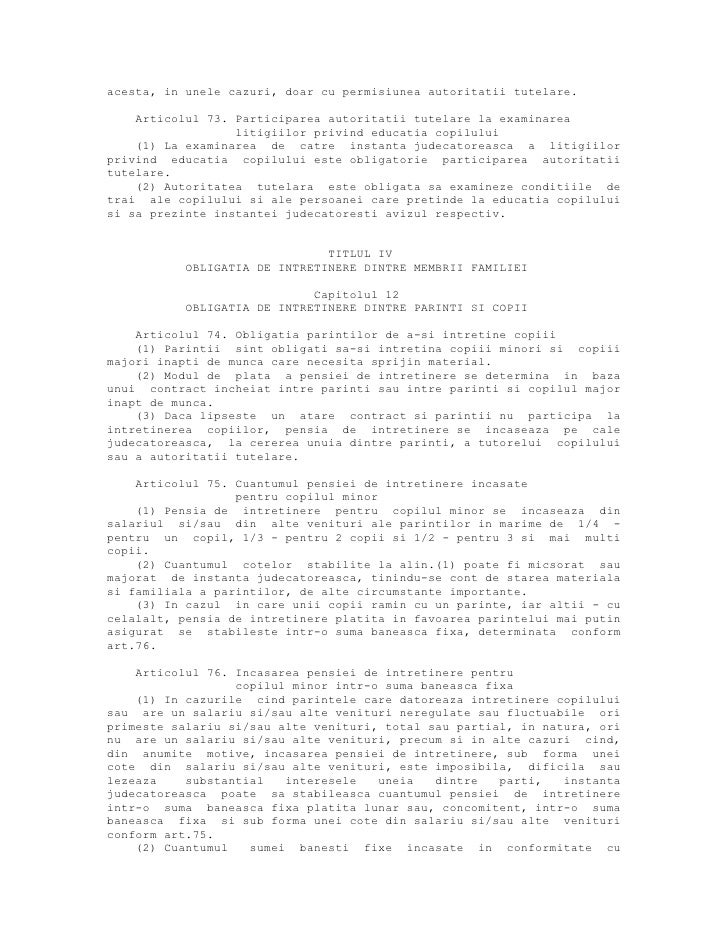 acesta, in unele cazuri, doar cu permisiunea autoritatii tutelare.

Articolul 73. Participarea autoritatii tutelare la examinarea litigiilor privind educatia copilului
(1) La examinarea de catre instanta judecatoreasca a litigiilor privind educatia copilului este obligatorie participarea autoritatii tutelare.
(2) Autoritatea tutelara este obligata sa examineze conditiile de trai ale copilului si ale persoanei care pretinde la educatia copilului si sa prezinte instantei judecatoresti avizul respectiv.

TITLUL IV
OBLIGATIA DE INTRETINERE DINTRE MEMBRII FAMILIEI

Capitolul 12
OBLIGATIA DE INTRETINERE DINTRE PARINTI SI COPII

Articolul 74. Obligatia parintilor de a-si intretine copiii
(1) Parintii sint obligati sa-si intretina copiii minori si copiii majori inapti de munca care necesita sprijin material.
(2) Modul de plata a pensiei de intretinere se determina in baza unui contract incheiat intre parinti sau intre parinti si copilul major inapt de munca.
(3) Daca lipseste un atare contract si parintii nu participa la intretinerea copiilor, pensia de intretinere se incaseaza pe cale judecatoreasca, la cererea unuia dintre parinti, a tutorelui copilului sau a autoritatii tutelare.

Articolul 75. Cuantumul pensiei de intretinere incasate pentru copilul minor
(1) Pensia de intretinere pentru copilul minor se incaseaza din salariul si/sau din alte venituri ale parintilor in marime de 1/4 - pentru un copil, 1/3 - pentru 2 copii si 1/2 - pentru 3 si mai multi copii.
(2) Cuantumul cotelor stabilite la alin.(1) poate fi micsorat sau majorat de instanta judecatoreasca, tinindu-se cont de starea materiala si familiala a parintilor, de alte circumstante importante.
(3) In cazul in care unii copii ramin cu un parinte, iar altii - cu celalalt, pensia de intretinere platita in favoarea parintelui mai putin asigurat se stabileste intr-o suma baneasca fixa, determinata conform art.76.

Articolul 76. Incasarea pensiei de intretinere pentru copilul minor intr-o suma baneasca fixa
(1) In cazurile cind parintele care datoreaza intretinere copilului sau are un salariu si/sau alte venituri neregulate sau fluctuabile ori primeste salariu si/sau alte venituri, total sau partial, in natura, ori nu are un salariu si/sau alte venituri, precum si in alte cazuri cind, din anumite motive, incasarea pensiei de intretinere, sub forma unei cote din salariu si/sau alte venituri, este imposibila, dificila sau lezeaza substantial interesele uneia dintre parti, instanta judecatoreasca poate sa stabileasca cuantumul pensiei de intretinere intr-o suma baneasca fixa platita lunar sau, concomitent, intr-o suma baneasca fixa si sub forma unei cote din salariu si/sau alte venituri conform art.75.
(2) Cuantumul sumei banesti fixe incasate in conformitate cu